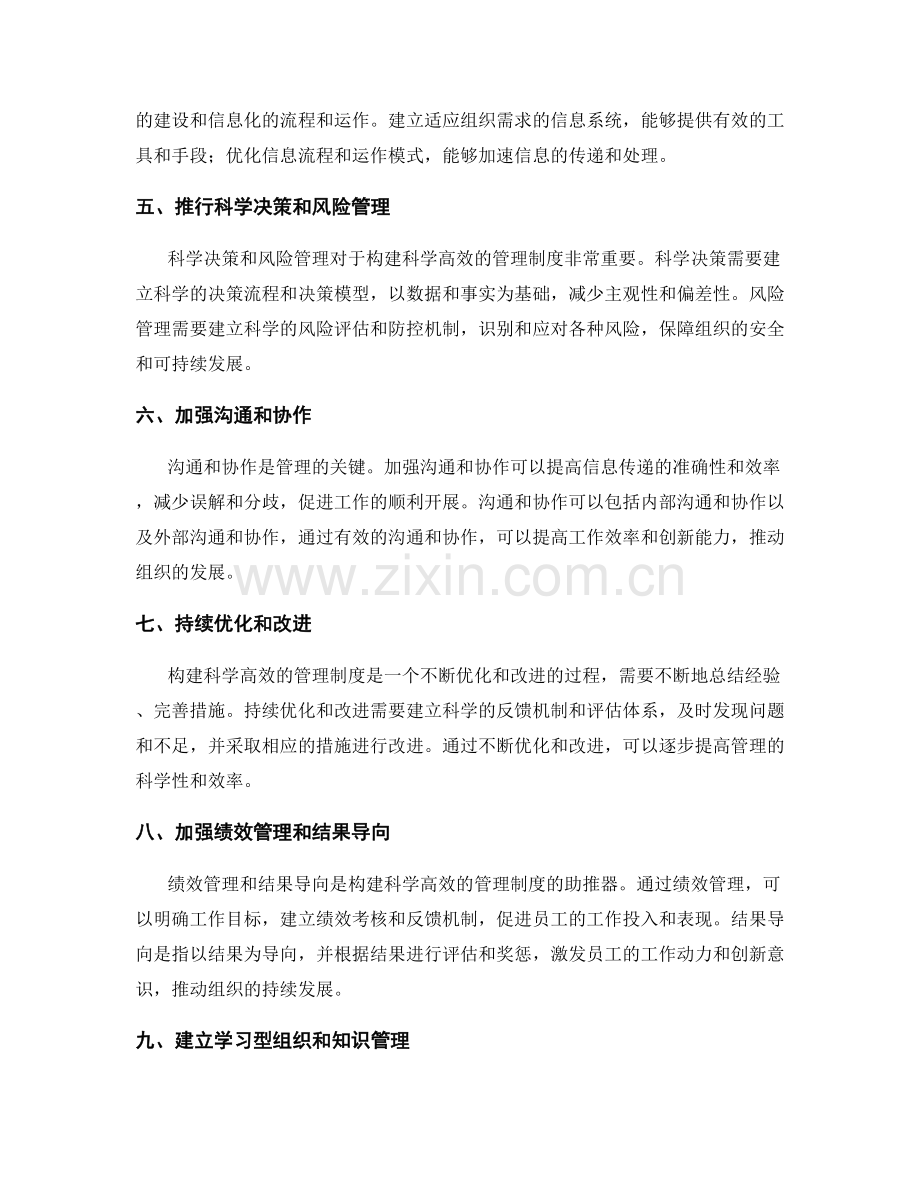 的建设和信息化的流程和运作。建立适应组织需求的信息系统，能够提供有效的工具和手段；优化信息流程和运作模式，能够加速信息的传递和处理。

五、推行科学决策和风险管理

科学决策和风险管理对于构建科学高效的管理制度非常重要。科学决策需要建立科学的决策流程和决策模型，以数据和事实为基础，减少主观性和偏差性。风险管理需要建立科学的风险评估和防控机制，识别和应对各种风险，保障组织的安全和可持续发展。

六、加强沟通和协作

沟通和协作是管理的关键。加强沟通和协作可以提高信息传递的准确性和效率，减少误解和分歧，促进工作的顺利开展。沟通和协作可以包括内部沟通和协作以及外部沟通和协作，通过有效的沟通和协作，可以提高工作效率和创新能力，推动组织的发展。

www.zixin.com.cn

七、持续优化和改进

构建科学高效的管理制度是一个不断优化和改进的过程，需要不断地总结经验、完善措施。持续优化和改进需要建立科学的反馈机制和评估体系，及时发现问题和不足，并采取相应的措施进行改进。通过不断优化和改进，可以逐步提高管理的科学性和效率。

八、加强绩效管理和结果导向

绩效管理和结果导向是构建科学高效的管理制度的助推器。通过绩效管理，可以明确工作目标，建立绩效考核和反馈机制，促进员工的工作投入和表现。结果导向是指以结果为导向，并根据结果进行评估和奖惩，激发员工的工作动力和创新意识，推动组织的持续发展。

九、建立学习型组织和知识管理